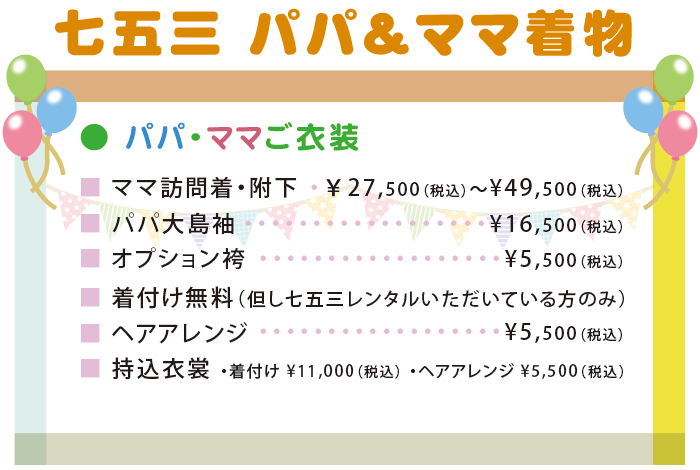 七五三 パパ＆ママ着物

● パパ・ママご衣装

■ ママ訪問着・附下 ￥27,500(税込)～￥49,500(税込)
■ パパ大島袖 ￥16,500(税込)
■ オプション袴 ￥5,500(税込)
■ 着付け無料(但し七五三レンタルいただいている方のみ)
■ ヘアアレンジ ￥5,500(税込)
■ 持込衣裳 ・着付け ￥11,000(税込) ・ヘアアレンジ ￥5,500(税込)